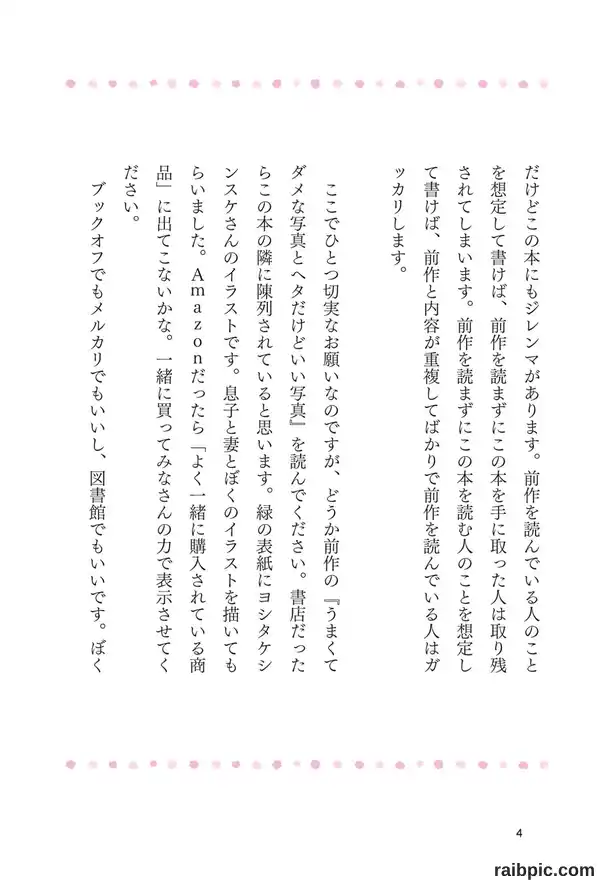 だけどこの本にもジレンマがあります。前作を読んでいる人のことを想定して書けば、前作を読まずにこの本を手に取った人は取り残されてしまいます。前作を読まずにこの本を読む人のことを想定して書けば、前作と内容が重複してばかりで前作を読んでいる人はガッカリします。

ここでひとつ切実なお願いなのですが、どうか前作の『うまくてダメな写真とヘタだけどいい写真』を読んでください。書店だったらこの本の隣に陳列されていると思います。緑の表紙にヨシタケシンスケさんのイラストです。息子と妻とぼくのイラストを描いてもらいました。Amazonだったら「よく一緒に購入されている商品」に出てこないかな。一緒に買ってみなさんの力で表示させてください。

ブックオフでもメルカリでもいいし、図書館でもいいです。ぼく

4

raibpic.com